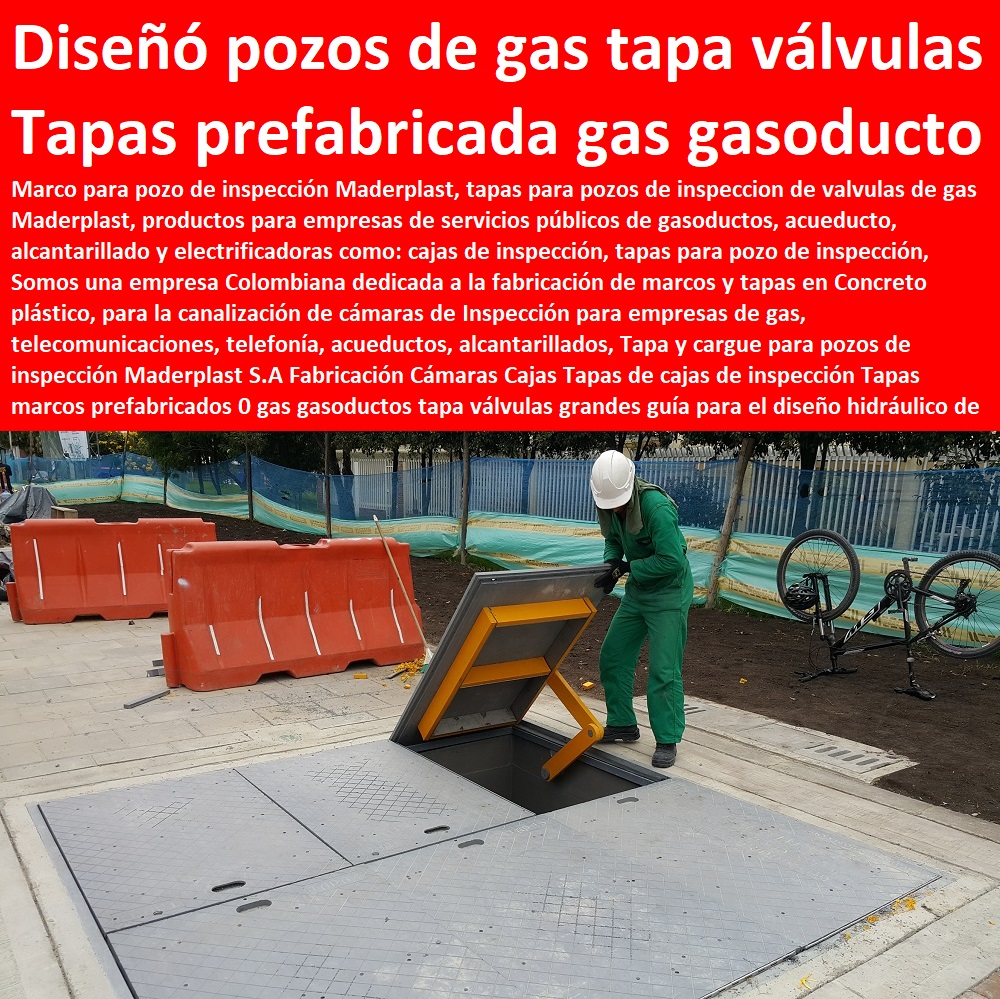 Diseñó pozos de gas tapa válvulas Tapas prefabricada gas gasoducto

Marco para pozo de inspección Maderplast, tapas para pozos de inspeccion de valvulas de gas Maderplast, productos para empresas de servicios públicos de gasoductos, acueducto, alcantarillado y electrificadoras como: cajas de inspección, tapas para pozo de inspección, Somos una empresa Colombiana dedicada a la fabricación de marcos y tapas en Concreto plástico, para la canalización de cámaras de Inspección para empresas de gas, telecomunicaciones, telefonía, acueductos, alcantarillados, Tapa y cargue para pozos de inspección Maderplast S.A Fabricación Cámaras Cajas Tapas de cajas de inspección Tapas marcos prefabricados 0 gas gasoductos tapa válvulas grandes guía para el diseño hidráulico de